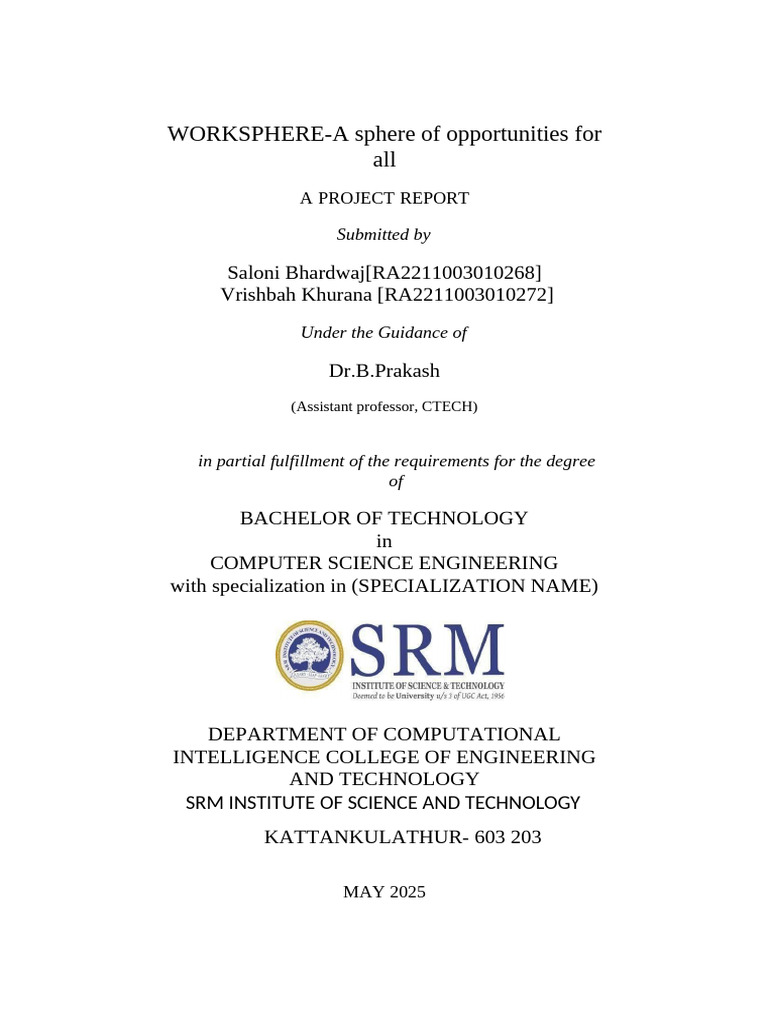 WORKSPHERE-A sphere of opportunities for all

A PROJECT REPORT

Submitted by

Saloni Bhardwaj[RA2211003010268]
Vrishbah Khurana [RA2211003010272]

Under the Guidance of

Dr.B.Prakash

(Assistant professor, CTECH)

in partial fulfillment of the requirements for the degree of

BACHELOR OF TECHNOLOGY
in
COMPUTER SCIENCE ENGINEERING
with specialization in (SPECIALIZATION NAME)

SRM
INSTITUTE OF SCIENCE & TECHNOLOGY
Deemed to be University u/s 3 of UGC Act, 1956

DEPARTMENT OF COMPUTATIONAL INTELLIGENCE COLLEGE OF ENGINEERING AND TECHNOLOGY
SRM INSTITUTE OF SCIENCE AND TECHNOLOGY
KATTANKULATHUR- 603 203

MAY 2025